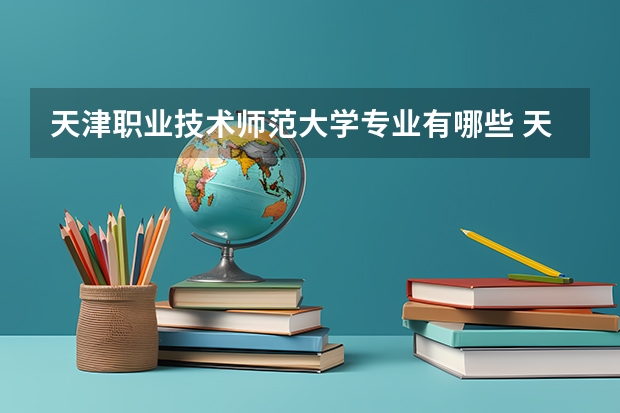 天津职业技术师范大学专业有哪些 天